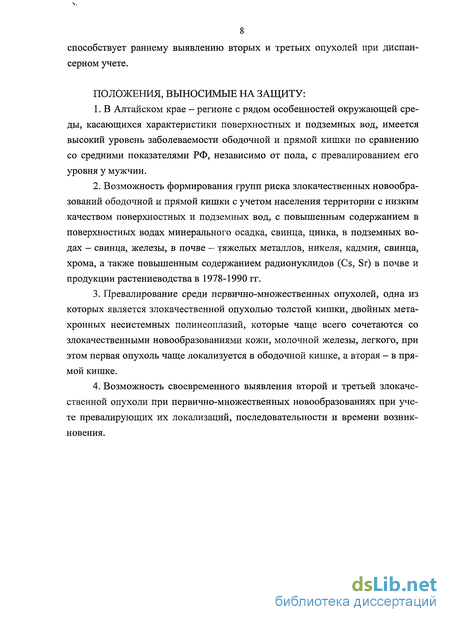 8

способствует раннему выявлению вторых и третьих опухолей при диспансерном учете.

ПОЛОЖЕНИЯ, ВЫНОСИМЫЕ НА ЗАЩИТУ:

1. В Алтайском крае – регионе с рядом особенностей окружающей среды, касающихся характеристики поверхностных и подземных вод, имеется высокий уровень заболеваемости ободочной и прямой кишки по сравнению со средними показателями РФ, независимо от пола, с превалированием его уровня у мужчин.

2. Возможность формирования групп риска злокачественных новообразований ободочной и прямой кишки с учетом населения территории с низким качеством поверхностных и подземных вод, с повышенным содержанием в поверхностных водах минерального осадка, свинца, цинка, в подземных водах – свинца, железы, в почве – тяжелых металлов, никеля, кадмия, свинца, хрома, а также повышенным содержанием радионуклидов (Cs, Sr) в почве и продукции растениеводства в 1978-1990 гг.

3. Превалирование среди первично-множественных опухолей, одна из которых является злокачественной опухолью толстой кишки, двойных метахронных несистемных полинеоплазий, которые чаще всего сочетаются со злокачественными новообразованиями кожи, молочной железы, легкого, при этом первая опухоль чаще локализуется в ободочной кишке, а вторая – в прямой кишке.

4. Возможность своевременного выявления второй и третьей злокачественной опухоли при первично-множественных новообразованиях при учете превалирующих их локализаций, последовательности и времени возникновения.

dsLib.net
библиотека диссертаций